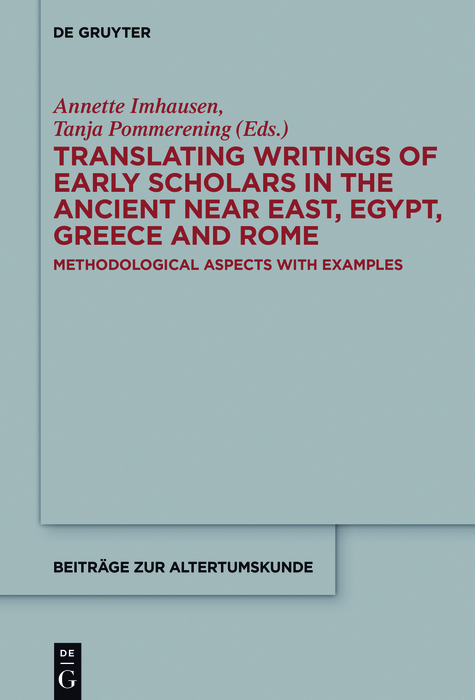 DE GRUYTER

Annette Imhausen,
Tanja Pommerening (Eds.)

TRANSLATING WRITINGS OF EARLY SCHOLARS IN THE ANCIENT NEAR EAST, EGYPT, GREECE AND ROME

METHODOLOGICAL ASPECTS WITH EXAMPLES

BEITRÄGE ZUR ALTERTUMSKUNDE

DE
G